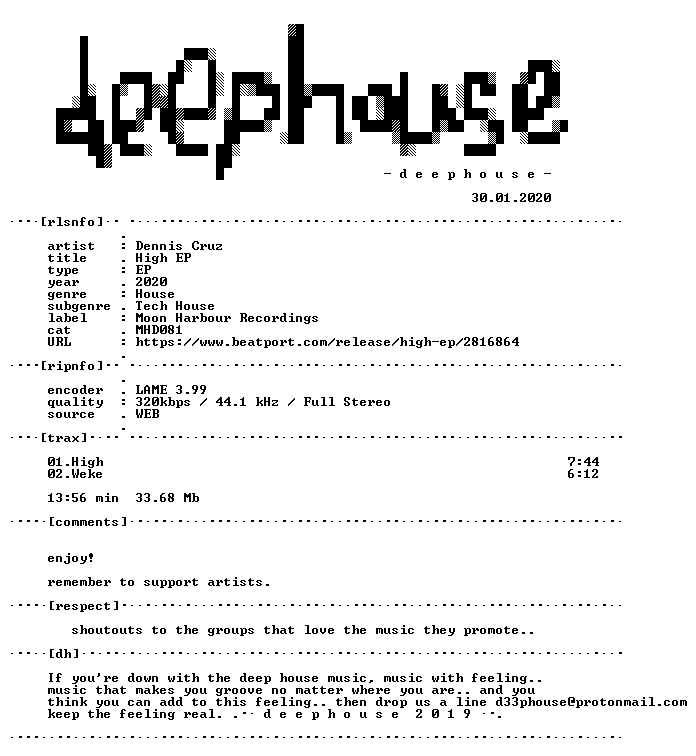 deephouse

- d e e p h o u s e -

30.01.2020

[rlsnfo]

artist : Dennis Cruz
title . High EP
type : EP
year . 2020
genre : House
subgenre . Tech House
label : Moon Harbour Recordings
cat . MHD081
URL : https://www.beatport.com/release/high-ep/2816864

[ripnfo]

encoder . LAME 3.99
quality : 320kbps / 44.1 kHz / Full Stereo
source . WEB

[trax]

01.High 7:44
02.Weke 6:12

13:56 min 33.68 Mb

[comments]

enjoy!

remember to support artists.

[respect]

shoutouts to the groups that love the music they promote..

[dh]

If you're down with the deep house music, music with feeling.. music that makes you groove no matter where you are.. and you think you can add to this feeling.. then drop us a line d33phouse@protonmail.com keep the feeling real. .-- d e e p h o u s e 2 0 1 9 --.